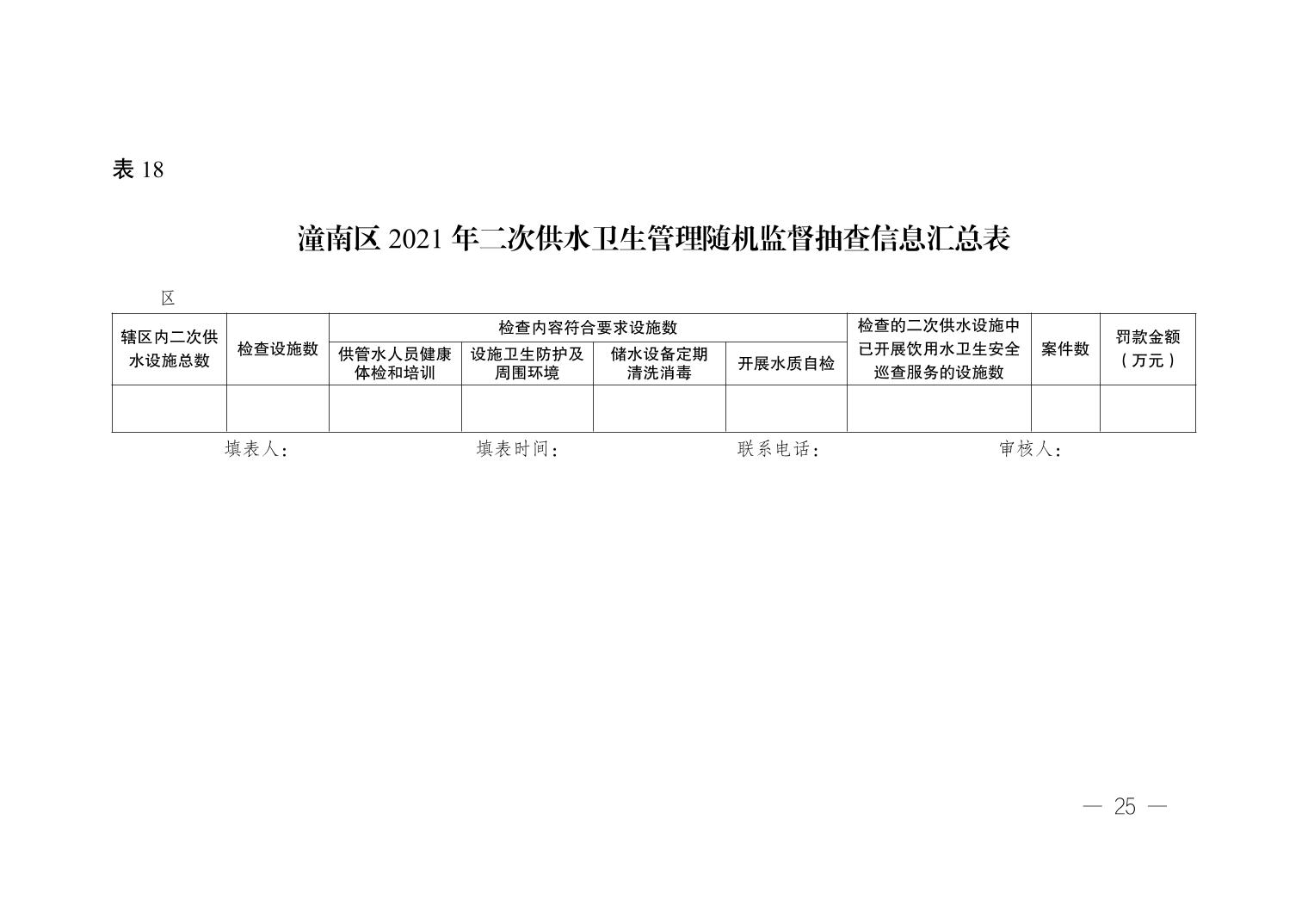 表 18

潼南区 2021 年二次供水卫生管理随机监督抽查信息汇总表

区

| 辖区内二次供水设施总数 | 检查设施数 | 检查内容符合要求设施数 | | | | 检查的二次供水设施中已开展饮用水卫生安全巡查服务的设施数 | 案件数 | 罚款金额（万元） |
|---|---|---|---|---|---|---|---|---|
| | | 供管水人员健康体检和培训 | 设施卫生防护及周围环境 | 储水设备定期清洗消毒 | 开展水质自检 | | | |
| | | | | | | | | |

填表人： 填表时间： 联系电话： 审核人：

— 25 —